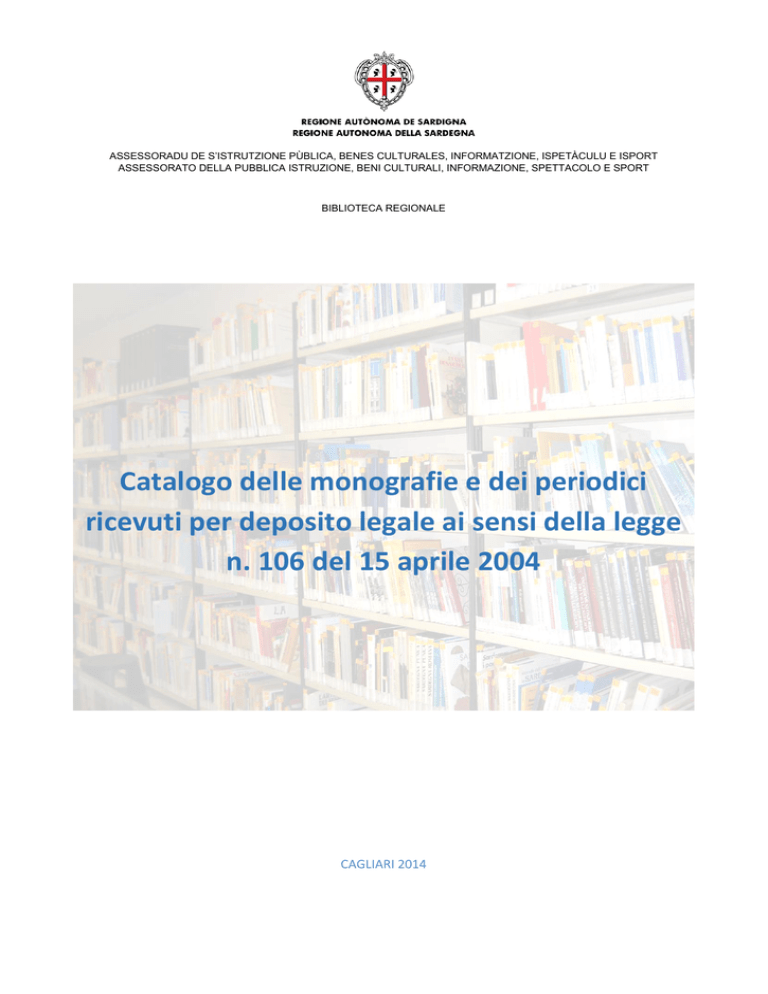 REGIONE AUTÒNOMA DE SARDIGNA
REGIONE AUTONOMA DELLA SARDEGNA

ASSESSORADU DE S'ISTRUTZIONE PÙBLICA, BENES CULTURALES, INFORMATZIONE, ISPETÀCULU E ISPORT
ASSESSORATO DELLA PUBBLICA ISTRUZIONE, BENI CULTURALI, INFORMAZIONE, SPETTACOLO E SPORT

BIBLIOTECA REGIONALE

Catalogo delle monografie e dei periodici ricevuti per deposito legale ai sensi della legge n. 106 del 15 aprile 2004

CAGLIARI 2014